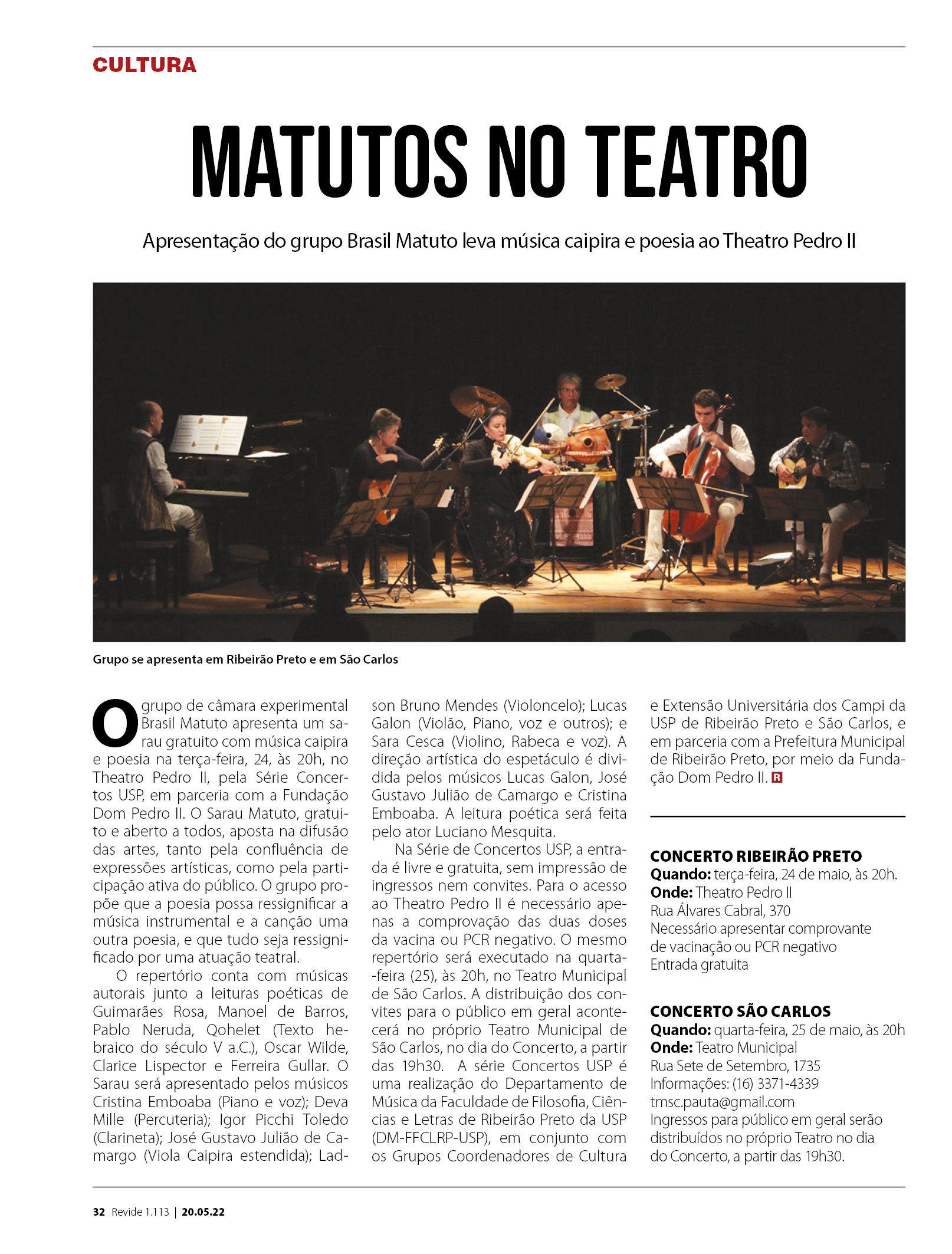 CULTURA

MATUTOS NO TEATRO

Apresentação do grupo Brasil Matuto leva música caipira e poesia ao Theatro Pedro II

Grupo se apresenta em Ribeirão Preto e em São Carlos

O grupo de câmara experimental Brasil Matuto apresenta um sarau gratuito com música caipira e poesia na terça-feira, 24, às 20h, no Theatro Pedro II, pela Série Concertos USP, em parceria com a Fundação Dom Pedro II. O Sarau Matuto, gratuito e aberto a todos, aposta na difusão das artes, tanto pela confluência de expressões artísticas, como pela participação ativa do público. O grupo propõe que a poesia possa ressignificar a música instrumental e a canção uma outra poesia, e que tudo seja ressignificado por uma atuação teatral.

O repertório conta com músicas autorais junto a leituras poéticas de Guimarães Rosa, Manoel de Barros, Pablo Neruda, Qohelet (Texto hebraico do século V a.C.), Oscar Wilde, Clarice Lispector e Ferreira Gullar. O Sarau será apresentado pelos músicos Cristina Emboaba (Piano e voz); Deva Mille (Percuteria); Igor Picchi Toledo (Clarineta); José Gustavo Julião de Camargo (Viola Caipira estendida); Ladson Bruno Mendes (Violoncelo); Lucas Galon (Violão, Piano, voz e outros); e Sara Cesca (Violino, Rabeca e voz). A direção artística do espetáculo é dividida pelos músicos Lucas Galon, José Gustavo Julião de Camargo e Cristina Emboaba. A leitura poética será feita pelo ator Luciano Mesquita.

Na Série de Concertos USP, a entrada é livre e gratuita, sem impressão de ingressos nem convites. Para o acesso ao Theatro Pedro II é necessário apenas a comprovação das duas doses da vacina ou PCR negativo. O mesmo repertório será executado na quarta-feira (25), às 20h, no Teatro Municipal de São Carlos. A distribuição dos convites para o público em geral acontecerá no próprio Teatro Municipal de São Carlos, no dia do Concerto, a partir das 19h30. A série Concertos USP é uma realização do Departamento de Música da Faculdade de Filosofia, Ciências e Letras de Ribeirão Preto da USP (DM-FFCLRP-USP), em conjunto com os Grupos Coordenadores de Cultura e Extensão Universitária dos Campi da USP de Ribeirão Preto e São Carlos, e em parceria com a Prefeitura Municipal de Ribeirão Preto, por meio da Fundação Dom Pedro II. R

CONCERTO RIBEIRÃO PRETO
Quando: terça-feira, 24 de maio, às 20h.
Onde: Theatro Pedro II
Rua Álvares Cabral, 370
Necessário apresentar comprovante de vacinação ou PCR negativo
Entrada gratuita

CONCERTO SÃO CARLOS
Quando: quarta-feira, 25 de maio, às 20h
Onde: Teatro Municipal
Rua Sete de Setembro, 1735
Informações: (16) 3371-4339
tmsc.pauta@gmail.com
Ingressos para público em geral serão distribuídos no próprio Teatro no dia do Concerto, a partir das 19h30.

32 Revide 1.113 | 20.05.22